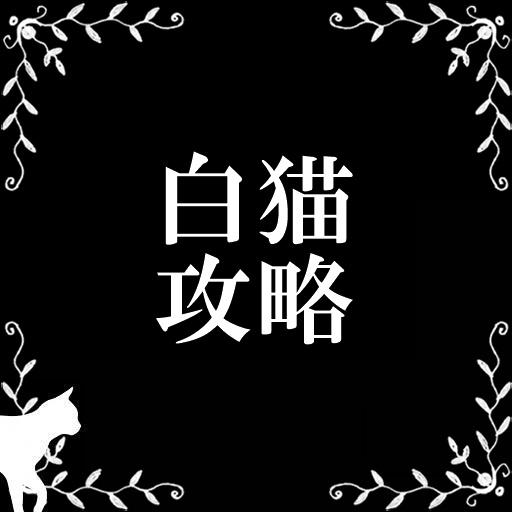 白猫
攻略